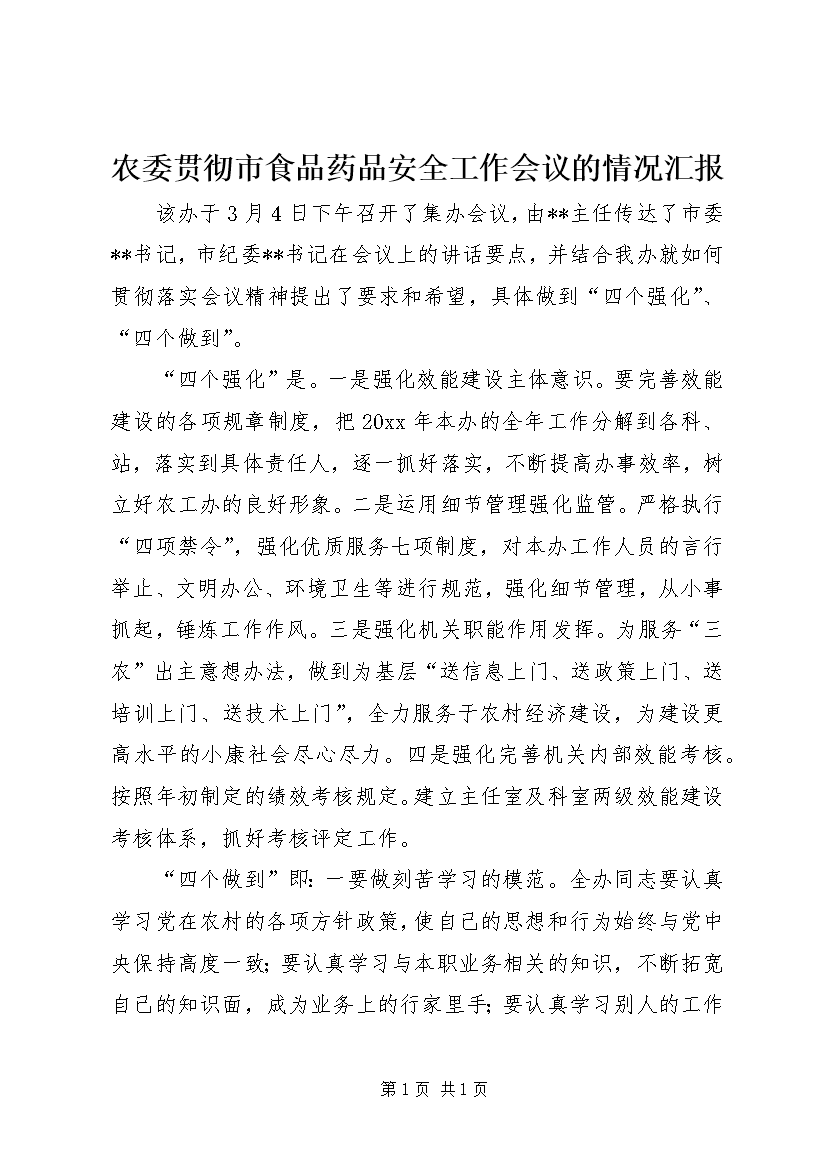 农委贯彻市食品药品安全工作会议的情况汇报

该办于3月4日下午召开了集办会议，由**主任传达了市委**书记，市纪委**书记在会议上的讲话要点，并结合我办就如何贯彻落实会议精神提出了要求和希望，具体做到“四个强化”、“四个做到”。

“四个强化”是。一是强化效能建设主体意识。要完善效能建设的各项规章制度，把20xx年本办的全年工作分解到各科、站，落实到具体责任人，逐一抓好落实，不断提高办事效率，树立好农工办的良好形象。二是运用细节管理强化监管。严格执行“四项禁令”，强化优质服务七项制度，对本办工作人员的言行举止、文明办公、环境卫生等进行规范，强化细节管理，从小事抓起，锤炼工作作风。三是强化机关职能作用发挥。为服务“三农”出主意想办法，做到为基层“送信息上门、送政策上门、送培训上门、送技术上门”，全力服务于农村经济建设，为建设更高水平的小康社会尽心尽力。四是强化完善机关内部效能考核。按照年初制定的绩效考核规定。建立主任室及科室两级效能建设考核体系，抓好考核评定工作。

“四个做到”即：一要做刻苦学习的模范。全办同志要认真学习党在农村的各项方针政策，使自己的思想和行为始终与党中央保持高度一致；要认真学习与本职业务相关的知识，不断拓宽自己的知识面，成为业务上的行家里手；要认真学习别人的工作

第1页 共1页